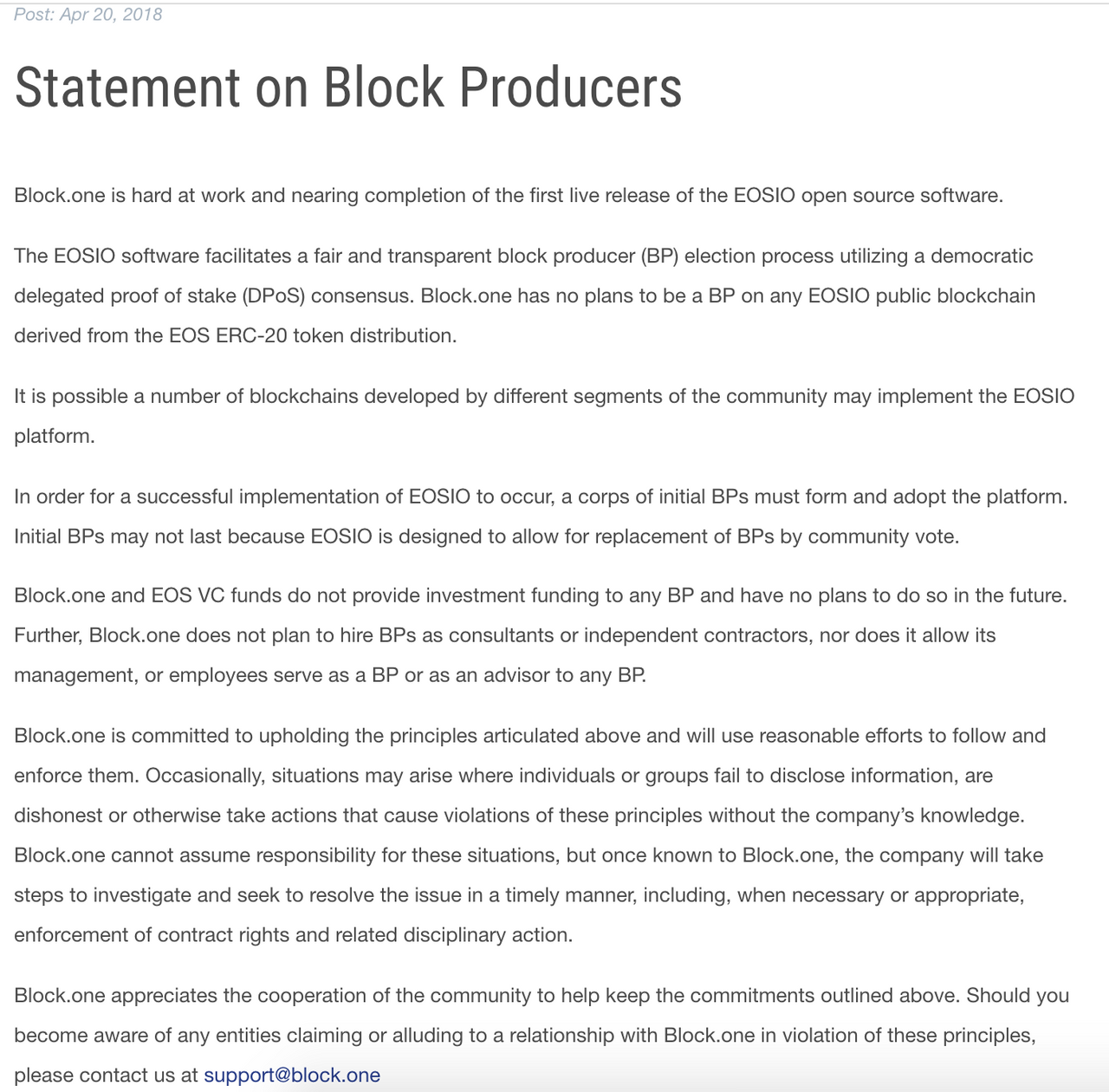 Post: Apr 20, 2018

Statement on Block Producers

Block.one is hard at work and nearing completion of the first live release of the EOSIO open source software.

The EOSIO software facilitates a fair and transparent block producer (BP) election process utilizing a democratic delegated proof of stake (DPoS) consensus. Block.one has no plans to be a BP on any EOSIO public blockchain derived from the EOS ERC-20 token distribution.

It is possible a number of blockchains developed by different segments of the community may implement the EOSIO platform.

In order for a successful implementation of EOSIO to occur, a corps of initial BPs must form and adopt the platform. Initial BPs may not last because EOSIO is designed to allow for replacement of BPs by community vote.

Block.one and EOS VC funds do not provide investment funding to any BP and have no plans to do so in the future. Further, Block.one does not plan to hire BPs as consultants or independent contractors, nor does it allow its management, or employees serve as a BP or as an advisor to any BP.

Block.one is committed to upholding the principles articulated above and will use reasonable efforts to follow and enforce them. Occasionally, situations may arise where individuals or groups fail to disclose information, are dishonest or otherwise take actions that cause violations of these principles without the company's knowledge. Block.one cannot assume responsibility for these situations, but once known to Block.one, the company will take steps to investigate and seek to resolve the issue in a timely manner, including, when necessary or appropriate, enforcement of contract rights and related disciplinary action.

Block.one appreciates the cooperation of the community to help keep the commitments outlined above. Should you become aware of any entities claiming or alluding to a relationship with Block.one in violation of these principles, please contact us at support@block.one